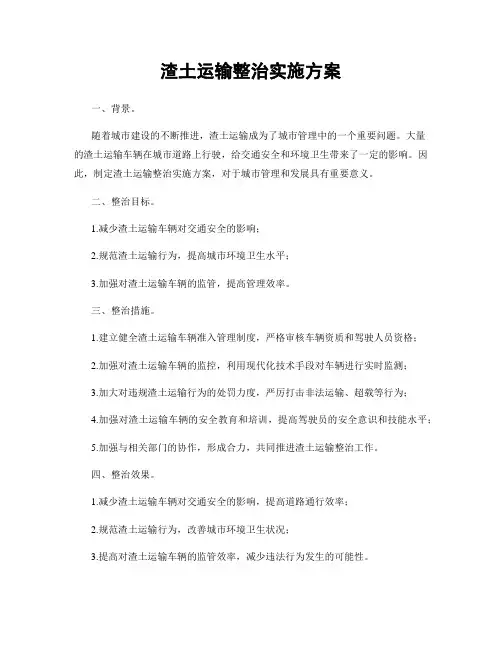 渣土运输整治实施方案

一、背景。

随着城市建设的不断推进，渣土运输成为了城市管理中的一个重要问题。大量的渣土运输车辆在城市道路上行驶，给交通安全和环境卫生带来了一定的影响。因此，制定渣土运输整治实施方案，对于城市管理和发展具有重要意义。

二、整治目标。

1.减少渣土运输车辆对交通安全的影响；

2.规范渣土运输行为，提高城市环境卫生水平；

3.加强对渣土运输车辆的监管，提高管理效率。

三、整治措施。

1.建立健全渣土运输车辆准入管理制度，严格审核车辆资质和驾驶人员资格；

2.加强对渣土运输车辆的监控，利用现代化技术手段对车辆进行实时监测；

3.加大对违规渣土运输行为的处罚力度，严厉打击非法运输、超载等行为；

4.加强对渣土运输车辆的安全教育和培训，提高驾驶员的安全意识和技能水平；

5.加强与相关部门的协作，形成合力，共同推进渣土运输整治工作。

四、整治效果。

1.减少渣土运输车辆对交通安全的影响，提高道路通行效率；

2.规范渣土运输行为，改善城市环境卫生状况；

3.提高对渣土运输车辆的监管效率，减少违法行为发生的可能性。